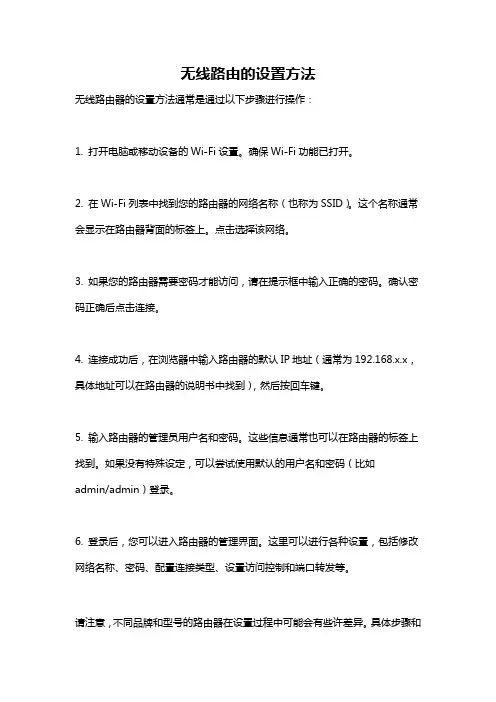 无线路由的设置方法

无线路由器的设置方法通常是通过以下步骤进行操作：

1. 打开电脑或移动设备的 Wi-Fi 设置。确保 Wi-Fi 功能已打开。

2. 在 Wi-Fi 列表中找到您的路由器的网络名称（也称为 SSID）。这个名称通常会显示在路由器背面的标签上。点击选择该网络。

3. 如果您的路由器需要密码才能访问，请在提示框中输入正确的密码。确认密码正确后点击连接。

4. 连接成功后，在浏览器中输入路由器的默认 IP 地址（通常为 192.168.x.x，具体地址可以在路由器的说明书中找到），然后按回车键。

5. 输入路由器的管理员用户名和密码。这些信息通常也可以在路由器的标签上找到。如果没有特殊设定，可以尝试使用默认的用户名和密码（比如 admin/admin）登录。

6. 登录后，您可以进入路由器的管理界面。这里可以进行各种设置，包括修改网络名称、密码、配置连接类型、设置访问控制和端口转发等。

请注意，不同品牌和型号的路由器在设置过程中可能会有些许差异。具体步骤和